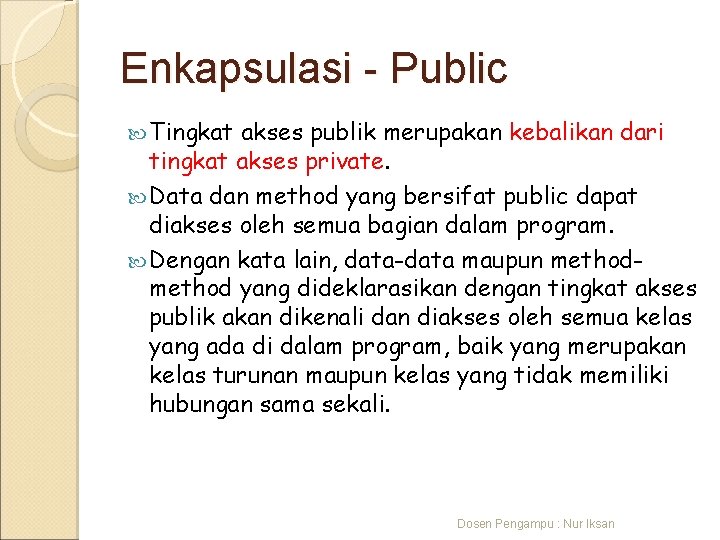 Enkapsulasi - Public

Tingkat akses publik merupakan kebalikan dari tingkat akses private.

Data dan method yang bersifat public dapat diakses oleh semua bagian dalam program.

Dengan kata lain, data-data maupun method-method yang dideklarasikan dengan tingkat akses publik akan dikenali dan diakses oleh semua kelas yang ada di dalam program, baik yang merupakan kelas turunan maupun kelas yang tidak memiliki hubungan sama sekali.

Dosen Pengampu : Nur Iksan